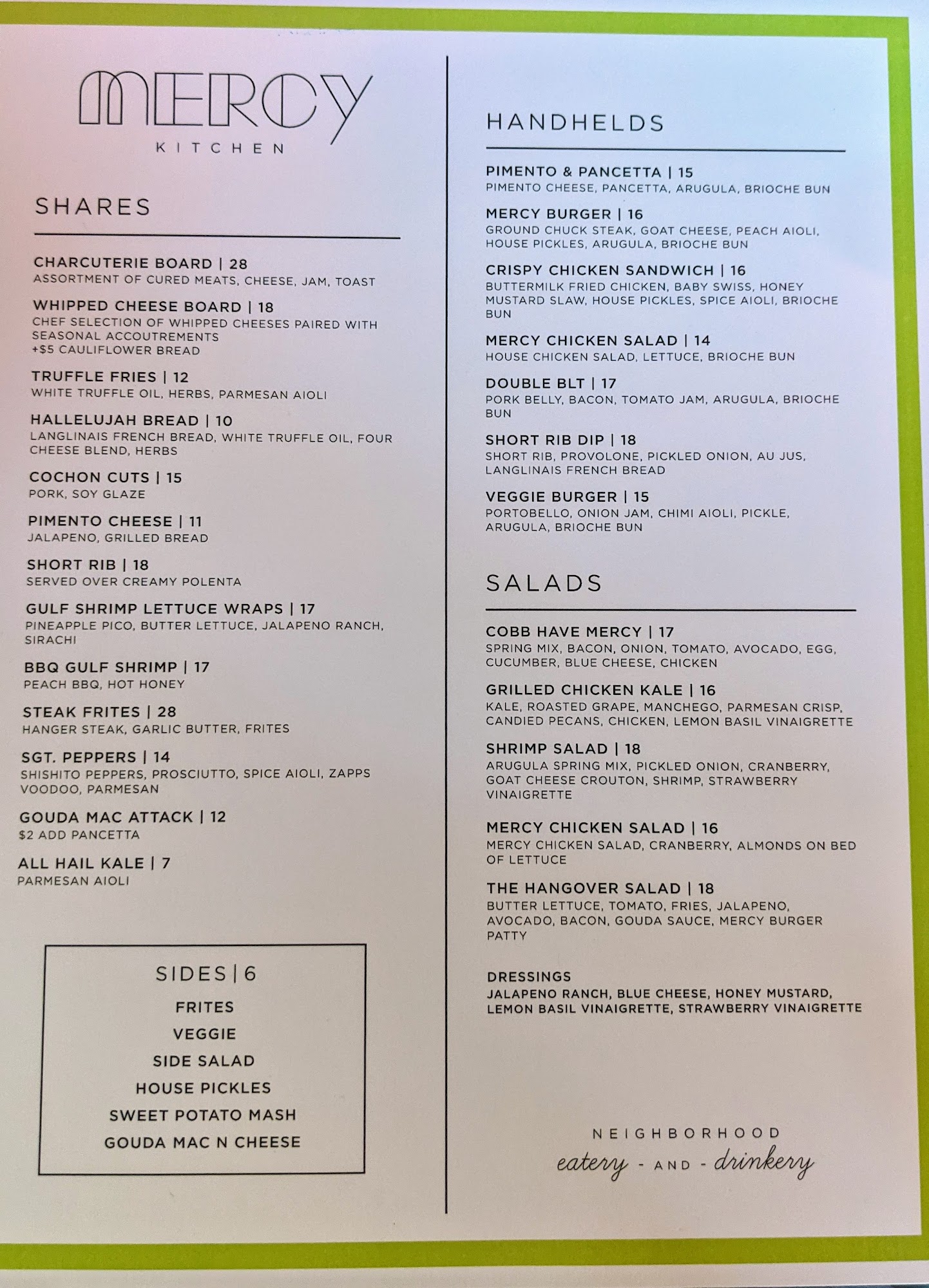 MERCY
KITCHEN

SHARES

CHARCUTERIE BOARD | 28
ASSORTMENT OF CURED MEATS, CHEESE, JAM, TOAST

WHIPPED CHEESE BOARD | 18
CHEF SELECTION OF WHIPPED CHEESES PAIRED WITH SEASONAL ACCOUTREMENTS
+$5 CAULIFLOWER BREAD

TRUFFLE FRIES | 12
WHITE TRUFFLE OIL, HERBS, PARMESAN AIOLI

HALLELUJAH BREAD | 10
LANGLINAIS FRENCH BREAD, WHITE TRUFFLE OIL, FOUR CHEESE BLEND, HERBS

COCHON CUTS | 15
PORK, SOY GLAZE

PIMENTO CHEESE | 11
JALAPENO, GRILLED BREAD

SHORT RIB | 18
SERVED OVER CREAMY POLENTA

GULF SHRIMP LETTUCE WRAPS | 17
PINEAPPLE PICO, BUTTER LETTUCE, JALAPENO RANCH, SIRACHI

BBQ GULF SHRIMP | 17
PEACH BBQ, HOT HONEY

STEAK FRITES | 28
HANGER STEAK, GARLIC BUTTER, FRITES

SGT. PEPPERS | 14
SHISHITO PEPPERS, PROSCIUTTO, SPICE AIOLI, ZAPPS VOODOO, PARMESAN

GOUDA MAC ATTACK | 12
$2 ADD PANCETTA

ALL HAIL KALE | 7
PARMESAN AIOLI

SIDES | 6
FRITES
VEGGIE
SIDE SALAD
HOUSE PICKLES
SWEET POTATO MASH
GOUDA MAC N CHEESE

HANDHELDS

PIMENTO & PANCETTA | 15
PIMENTO CHEESE, PANCETTA, ARUGULA, BRIOCHE BUN

MERCY BURGER | 16
GROUND CHUCK STEAK, GOAT CHEESE, PEACH AIOLI, HOUSE PICKLES, ARUGULA, BRIOCHE BUN

CRISPY CHICKEN SANDWICH | 16
BUTTERMILK FRIED CHICKEN, BABY SWISS, HONEY MUSTARD SLAW, HOUSE PICKLES, SPICE AIOLI, BRIOCHE BUN

MERCY CHICKEN SALAD | 14
HOUSE CHICKEN SALAD, LETTUCE, BRIOCHE BUN

DOUBLE BLT | 17
PORK BELLY, BACON, TOMATO JAM, ARUGULA, BRIOCHE BUN

SHORT RIB DIP | 18
SHORT RIB, PROVOLONE, PICKLED ONION, AU JUS, LANGLINAIS FRENCH BREAD

VEGGIE BURGER | 15
PORTOBELLO, ONION JAM, CHIMI AIOLI, PICKLE, ARUGULA, BRIOCHE BUN

SALADS

COBB HAVE MERCY | 17
SPRING MIX, BACON, ONION, TOMATO, AVOCADO, EGG, CUCUMBER, BLUE CHEESE, CHICKEN

GRILLED CHICKEN KALE | 16
KALE, ROASTED GRAPE, MANCHEGO, PARMESAN CRISP, CANDIED PECANS, CHICKEN, LEMON BASIL VINAIGRETTE

SHRIMP SALAD | 18
ARUGULA SPRING MIX, PICKLED ONION, CRANBERRY, GOAT CHEESE CROUTON, SHRIMP, STRAWBERRY VINAIGRETTE

MERCY CHICKEN SALAD | 16
MERCY CHICKEN SALAD, CRANBERRY, ALMONDS ON BED OF LETTUCE

THE HANGOVER SALAD | 18
BUTTER LETTUCE, TOMATO, FRIES, JALAPENO, AVOCADO, BACON, GOUDA SAUCE, MERCY BURGER PATTY

DRESSINGS
JALAPENO RANCH, BLUE CHEESE, HONEY MUSTARD, LEMON BASIL VINAIGRETTE, STRAWBERRY VINAIGRETTE

NEIGHBORHOOD
eatery - AND - drinkery